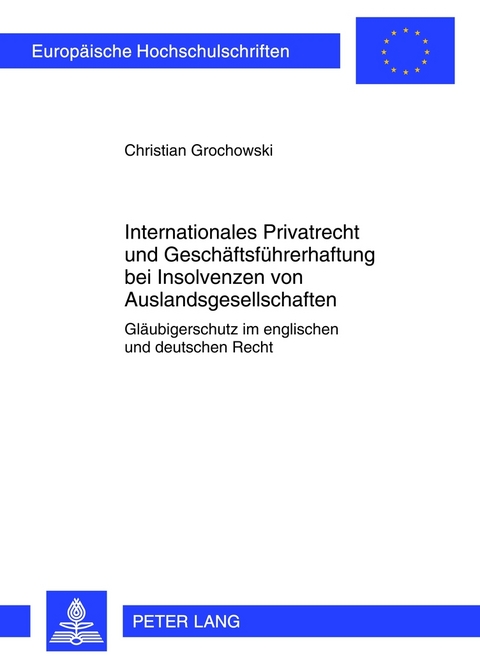 Europäische Hochschulschriften

Christian Grochowski

Internationales Privatrecht und Geschäftsführerhaftung bei Insolvenzen von Auslandsgesellschaften

Gläubigerschutz im englischen und deutschen Recht

PETER LANG